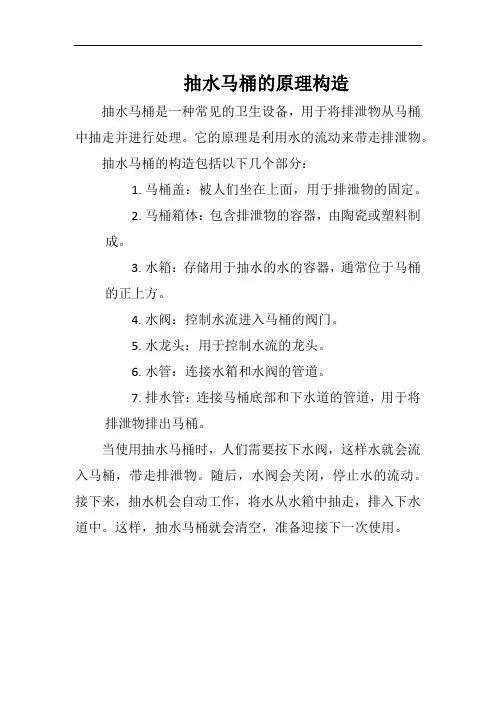 抽水马桶的原理构造

抽水马桶是一种常见的卫生设备，用于将排泄物从马桶中抽走并进行处理。它的原理是利用水的流动来带走排泄物。

抽水马桶的构造包括以下几个部分：

1. 马桶盖：被人们坐在上面，用于排泄物的固定。

2. 马桶箱体：包含排泄物的容器，由陶瓷或塑料制成。

3. 水箱：存储用于抽水的水的容器，通常位于马桶的正上方。

4. 水阀：控制水流进入马桶的阀门。

5. 水龙头：用于控制水流的龙头。

6. 水管：连接水箱和水阀的管道。

7. 排水管：连接马桶底部和下水道的管道，用于将排泄物排出马桶。

当使用抽水马桶时，人们需要按下水阀，这样水就会流入马桶，带走排泄物。随后，水阀会关闭，停止水的流动。接下来，抽水机会自动工作，将水从水箱中抽走，排入下水道中。这样，抽水马桶就会清空，准备迎接下一次使用。